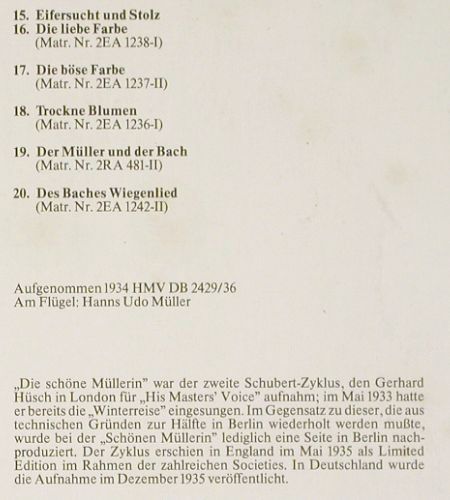 15. Eifersucht und Stolz
16. Die liebe Farbe
(Matr. Nr. 2EA 1238-I)

17. Die böse Farbe
(Matr. Nr. 2EA 1237-II)

18. Trockne Blumen
(Matr. Nr. 2EA 1236-I)

19. Der Müller und der Bach
(Matr. Nr. 2RA 481-II)

20. Des Baches Wiegenlied
(Matr. Nr. 2EA 1242-II)

Aufgenommen 1934 HMV DB 2429/36
Am Flügel: Hanns Udo Müller

„Die schöne Müllerin" war der zweite Schubert-Zyklus, den Gerhard Hüsch in London für „His Masters' Voice" aufnahm; im Mai 1933 hatte er bereits die „Winterreise" eingesungen. Im Gegensatz zu dieser, die aus technischen Gründen zur Hälfte in Berlin wiederholt werden mußte, wurde bei der „Schönen Müllerin" lediglich eine Seite in Berlin nachproduziert. Der Zyklus erschien in England im Mai 1935 als Limited Edition im Rahmen der zahlreichen Societies. In Deutschland wurde die Aufnahme im Dezember 1935 veröffentlicht.